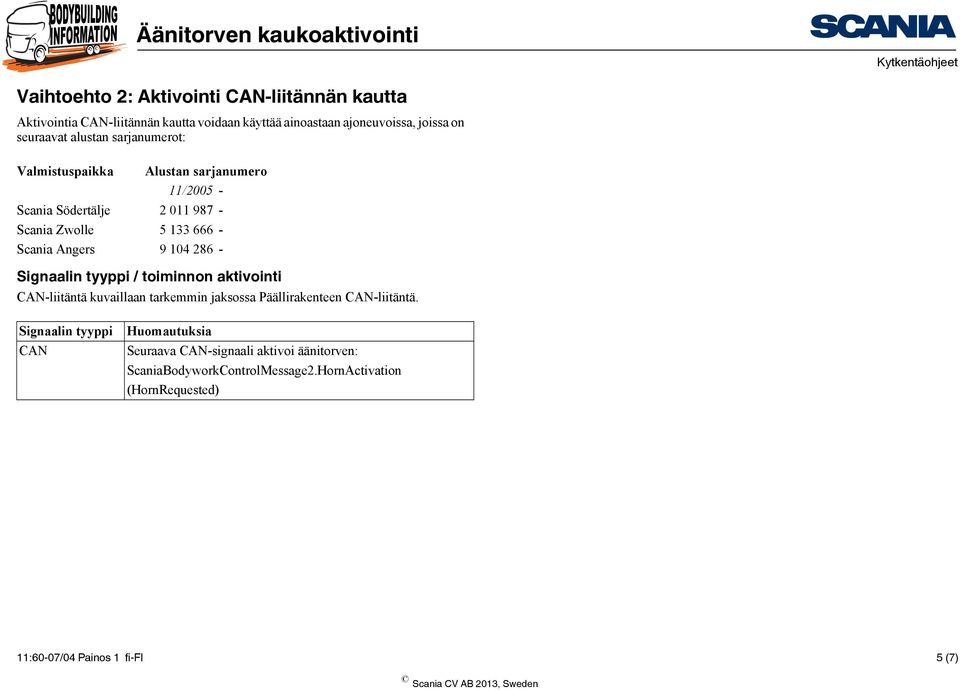 BODYBUILDING INFORMATION

Äänitorven kaukoaktivointi

SCANIA

Kytkentäohjeet

Vaihtoehto 2: Aktivointi CAN-liitännän kautta

Aktivointia CAN-liitännän kautta voidaan käyttää ainoastaan ajoneuvoissa, joissa on seuraavat alustan sarjanumerot:

| Valmistuspaikka | Alustan sarjanumero |
|---|---|
| | 11/2005 - |
| Scania Södertälje | 2 011 987 - |
| Scania Zwolle | 5 133 666 - |
| Scania Angers | 9 104 286 - |

Signaalin tyyppi / toiminnon aktivointi

CAN-liitäntä kuvaillaan tarkemmin jaksossa Päällirakenteen CAN-liitäntä.

| Signaalin tyyppi | Huomautuksia |
|---|---|
| CAN | Seuraava CAN-signaali aktivoi äänitorven: ScaniaBodyworkControlMessage2.HornActivation (HornRequested) |

11:60-07/04 Painos 1 fi-FI

5 (7)

© Scania CV AB 2013, Sweden